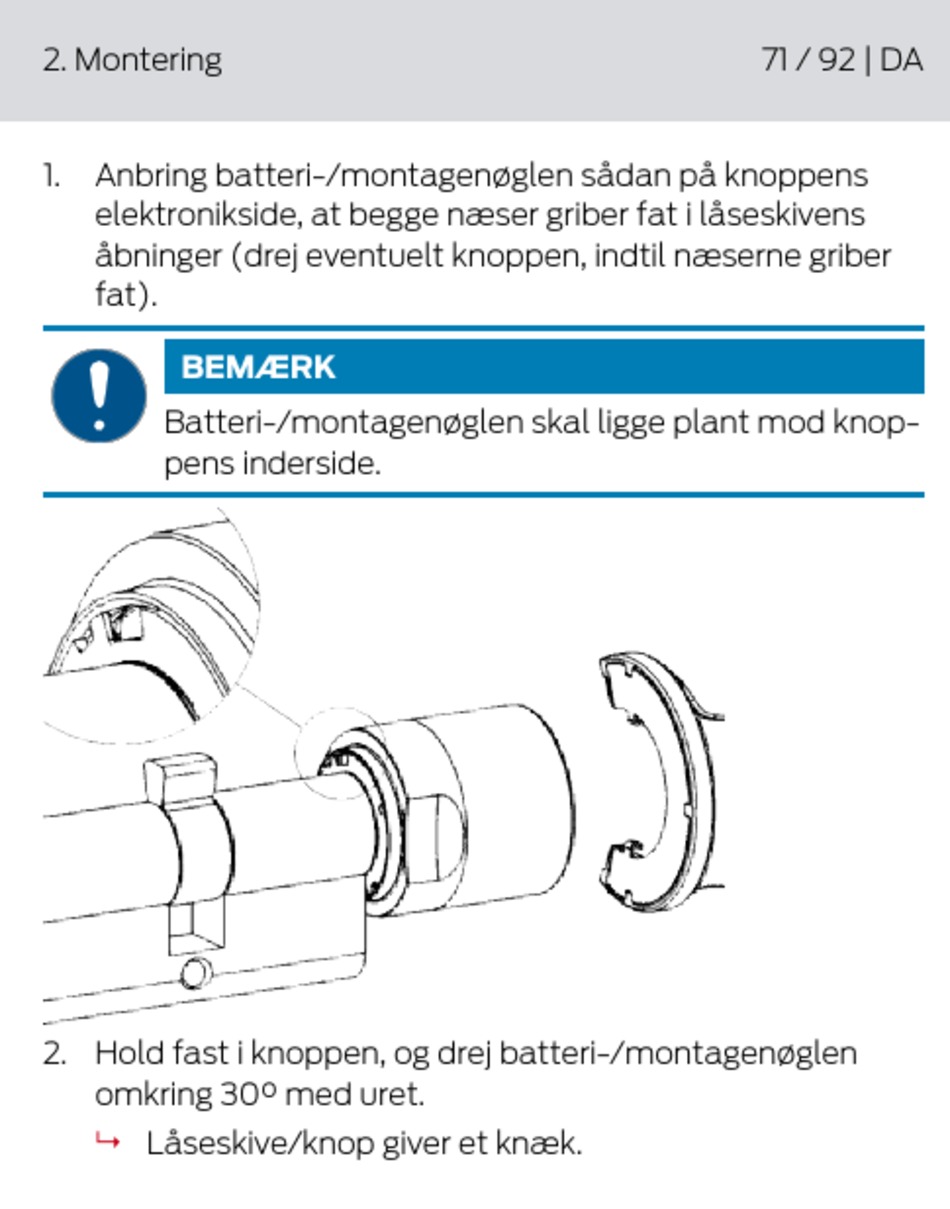 2. Montering

71 / 92 | DA

1. Anbring batteri-/montagenøglen sådan på knoppens elektronikside, at begge næser griber fat i låseskivens åbninger (drej eventuelt knoppen, indtil næserne griber fat).

BEMÆRK

Batteri-/montagenøglen skal ligge plant mod knoppens inderside.

2. Hold fast i knoppen, og drej batteri-/montagenøglen omkring 30º med uret.

↳ Låseskive/knop giver et knæk.